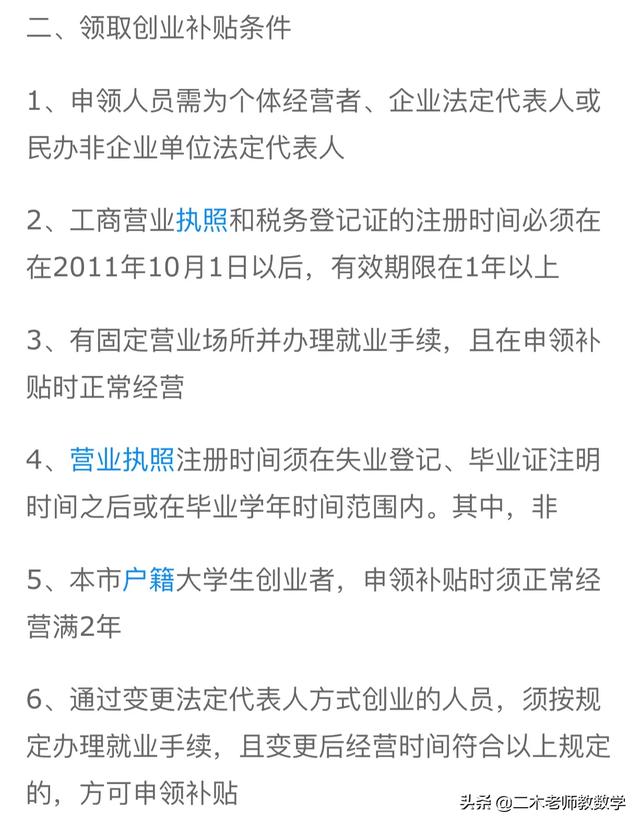 二、领取创业补贴条件

1、申领人员需为个体经营者、企业法定代表人或民办非企业单位法定代表人

2、工商营业执照和税务登记证的注册时间必须在在2011年10月1日以后，有效期限在1年以上

3、有固定营业场所并办理就业手续，且在申领补贴时正常经营

4、营业执照注册时间须在失业登记、毕业证注明时间之后或在毕业学年时间范围内。其中，非

5、本市户籍大学生创业者，申领补贴时须正常经营满2年

6、通过变更法定代表人方式创业的人员，须按规定办理就业手续，且变更后经营时间符合以上规定的，方可申领补贴

头条 @二木老师教数学